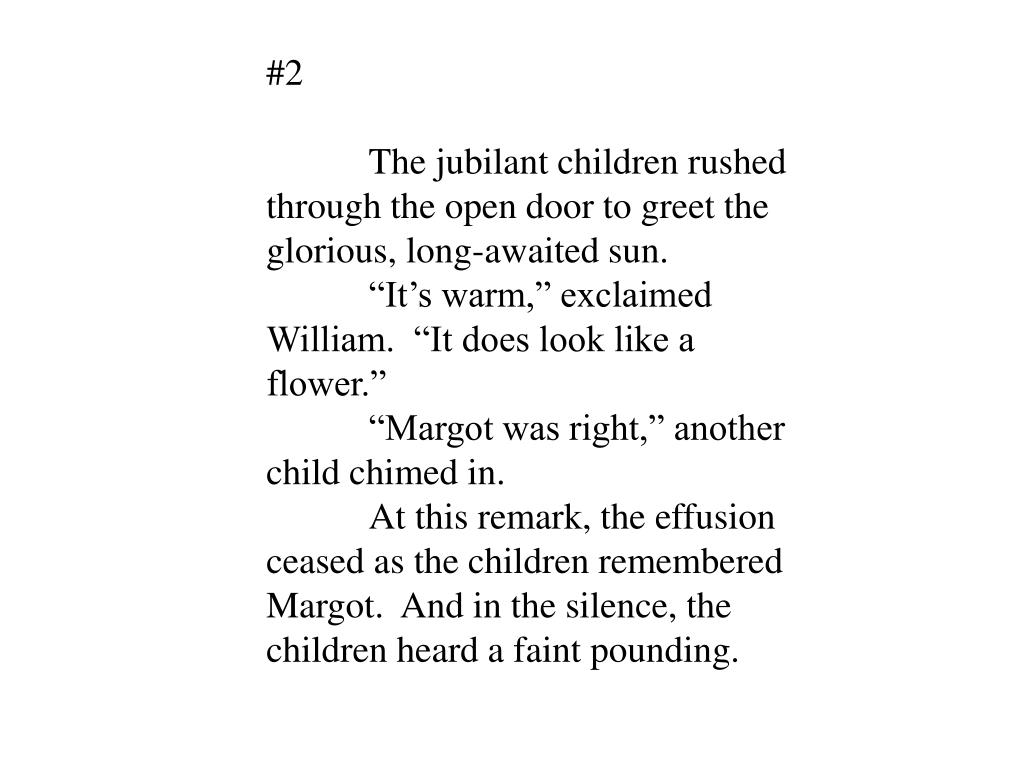 #2

The jubilant children rushed through the open door to greet the glorious, long-awaited sun.

“It’s warm,” exclaimed William.  “It does look like a flower.”

“Margot was right,” another child chimed in.

At this remark, the effusion ceased as the children remembered Margot.  And in the silence, the children heard a faint pounding.